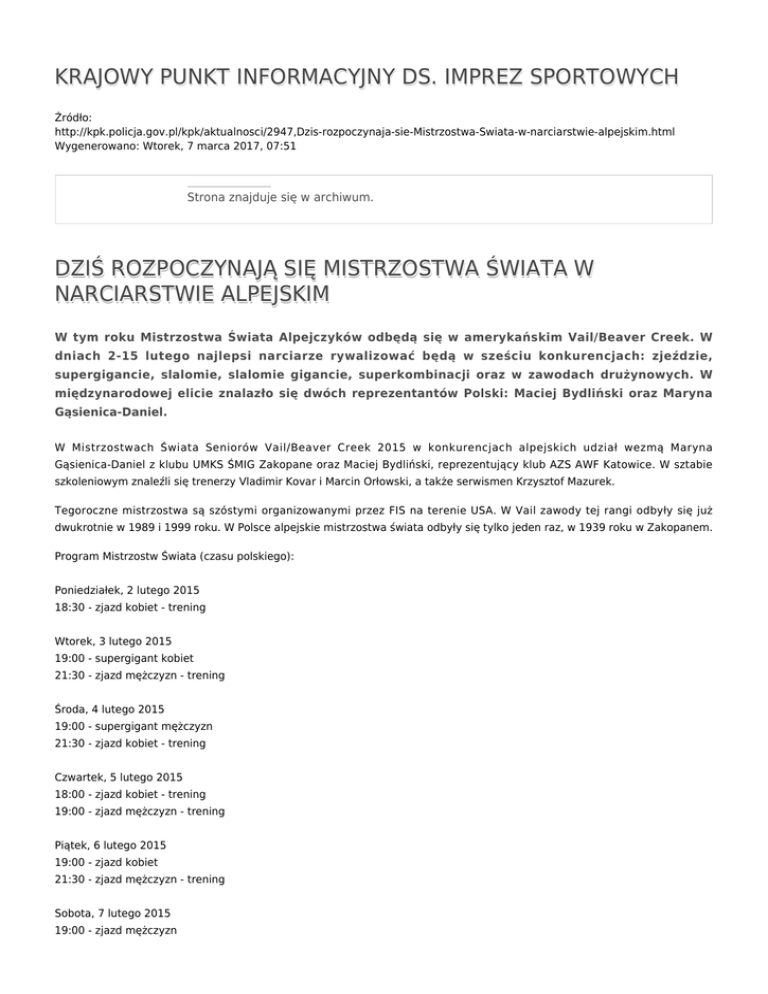 KRAJOWY PUNKT INFORMACYJNY DS. IMPREZ SPORTOWYCH

Źródło:
http://kpk.policja.gov.pl/kpk/aktualnosci/2947,Dzis-rozpoczynaja-sie-Mistrzostwa-Swiata-w-narciarstwie-alpejskim.html
Wygenerowano: Wtorek, 7 marca 2017, 07:51

Strona znajduje się w archiwum.

DZIŚ ROZPOCZYNAJĄ SIĘ MISTRZOSTWA ŚWIATA W NARCIARSTWIE ALPEJSKIM

W tym roku Mistrzostwa Świata Alpejczyków odbędą się w amerykańskim Vail/Beaver Creek. W dniach 2-15 lutego najlepsi narciarze rywalizować będą w sześciu konkurencjach: zjeździe, supergigancie, slalomie, slalomie gigancie, superkombinacji oraz w zawodach drużynowych. W międzynarodowej elicie znalazło się dwóch reprezentantów Polski: Maciej Bydliński oraz Maryna Gąsienica-Daniel.

W Mistrzostwach Świata Seniorów Vail/Beaver Creek 2015 w konkurencjach alpejskich udział wezmą Maryna Gąsienica-Daniel z klubu UMKS ŚMIG Zakopane oraz Maciej Bydliński, reprezentujący klub AZS AWF Katowice. W sztabie szkoleniowym znaleźli się trenerzy Vladimir Kovar i Marcin Orłowski, a także serwismen Krzysztof Mazurek.

Tegoroczne mistrzostwa są szóstymi organizowanymi przez FIS na terenie USA. W Vail zawody tej rangi odbyły się już dwukrotnie w 1989 i 1999 roku. W Polsce alpejskie mistrzostwa świata odbyły się tylko jeden raz, w 1939 roku w Zakopanem.

Program Mistrzostw Świata (czasu polskiego):

Poniedziałek, 2 lutego 2015
18:30 - zjazd kobiet - trening

Wtorek, 3 lutego 2015
19:00 - supergigant kobiet
21:30 - zjazd mężczyzn - trening

Środa, 4 lutego 2015
19:00 - supergigant mężczyzn
21:30 - zjazd kobiet - trening

Czwartek, 5 lutego 2015
18:00 - zjazd kobiet - trening
19:00 - zjazd mężczyzn - trening

Piątek, 6 lutego 2015
19:00 - zjazd kobiet
21:30 - zjazd mężczyzn - trening

Sobota, 7 lutego 2015
19:00 - zjazd mężczyzn